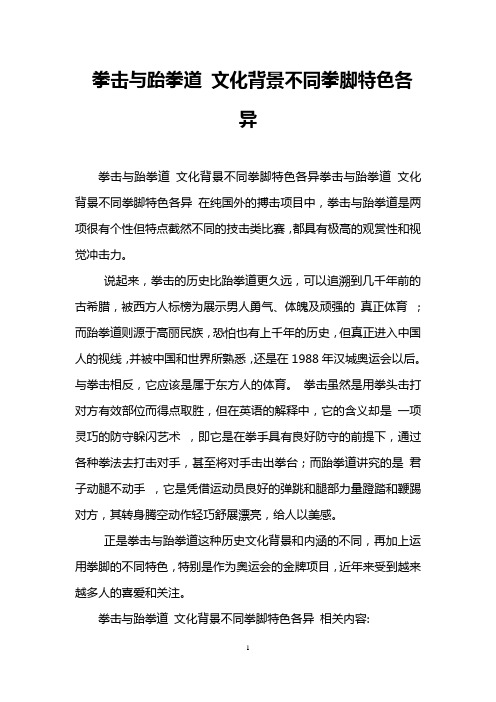 拳击与跆拳道 文化背景不同拳脚特色各异

拳击与跆拳道 文化背景不同拳脚特色各异拳击与跆拳道 文化背景不同拳脚特色各异 在纯国外的搏击项目中，拳击与跆拳道是两项很有个性但特点截然不同的技击类比赛，都具有极高的观赏性和视觉冲击力。

说起来，拳击的历史比跆拳道更久远，可以追溯到几千年前的古希腊，被西方人标榜为展示男人勇气、体魄及顽强的 真正体育 ；而跆拳道则源于高丽民族，恐怕也有上千年的历史，但真正进入中国人的视线，并被中国和世界所熟悉，还是在 1988 年汉城奥运会以后。与拳击相反，它应该是属于东方人的体育。 拳击虽然是用拳头击打对方有效部位而得点取胜，但在英语的解释中，它的含义却是 一项灵巧的防守躲闪艺术 ，即它是在拳手具有良好防守的前提下，通过各种拳法去打击对手，甚至将对手击出拳台；而跆拳道讲究的是 君子动腿不动手 ，它是凭借运动员良好的弹跳和腿部力量蹬踏和鞭踢对方，其转身腾空动作轻巧舒展漂亮，给人以美感。

正是拳击与跆拳道这种历史文化背景和内涵的不同，再加上运用拳脚的不同特色，特别是作为奥运会的金牌项目，近年来受到越来越多人的喜爱和关注。

拳击与跆拳道 文化背景不同拳脚特色各异 相关内容:

1